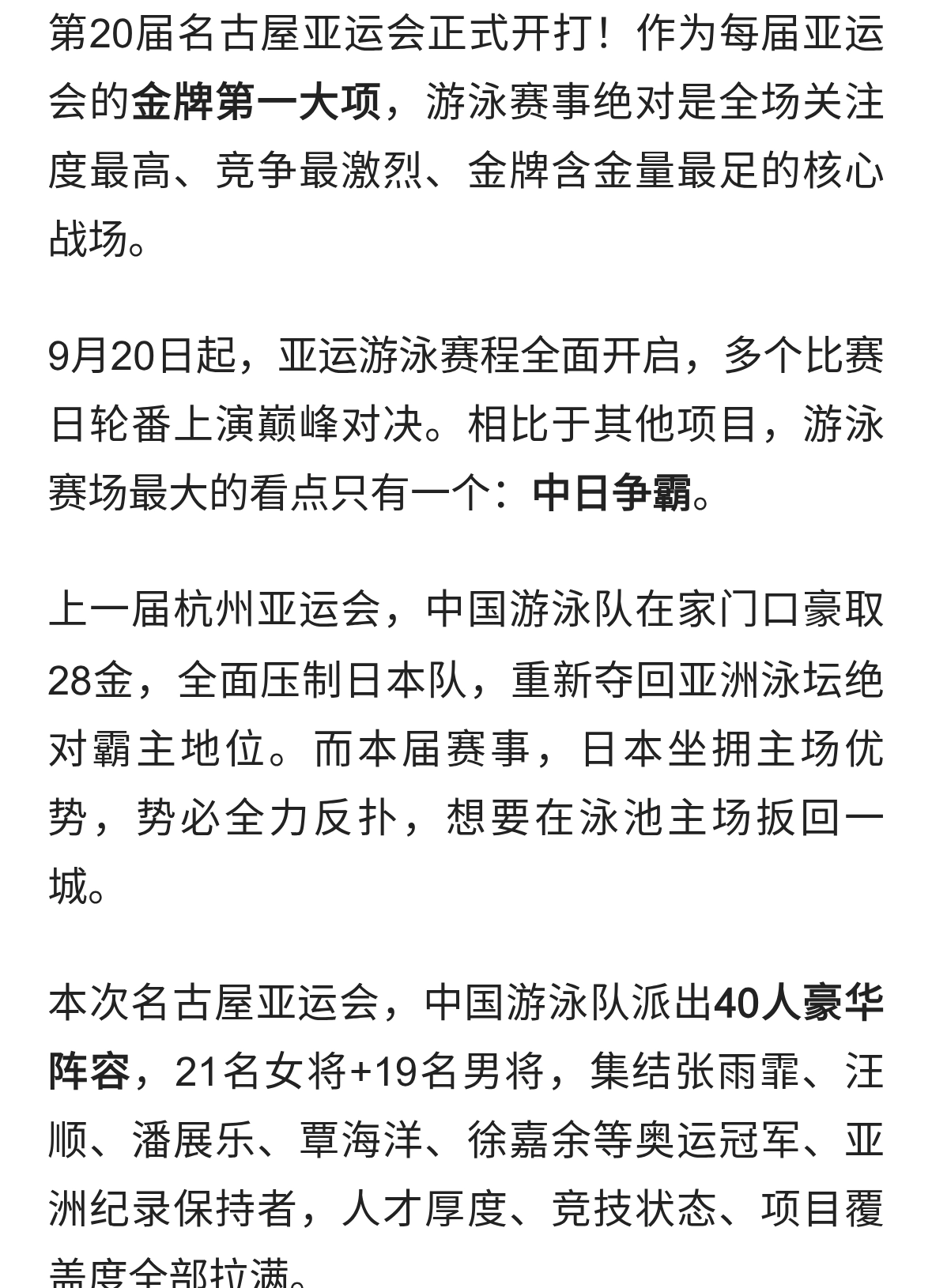 第20届名古屋亚运会正式开打！作为每届亚运会的金牌第一大项，游泳赛事绝对是全场关注度最高、竞争最激烈、金牌含金量最足的核心战场。

9月20日起，亚运游泳赛程全面开启，多个比赛日轮番上演巅峰对决。相比于其他项目，游泳赛场最大的看点只有一个：中日争霸。

上一届杭州亚运会，中国游泳队在家门口豪取28金，全面压制日本队，重新夺回亚洲泳坛绝对霸主地位。而本届赛事，日本坐拥主场优势，势必全力反扑，想要在泳池主场扳回一城。

本次名古屋亚运会，中国游泳队派出40人豪华阵容，21名女将+19名男将，集结张雨霏、汪顺、潘展乐、覃海洋、徐嘉余等奥运冠军、亚洲纪录保持者，人才厚度、竞技状态、项目覆盖度全部拉满。